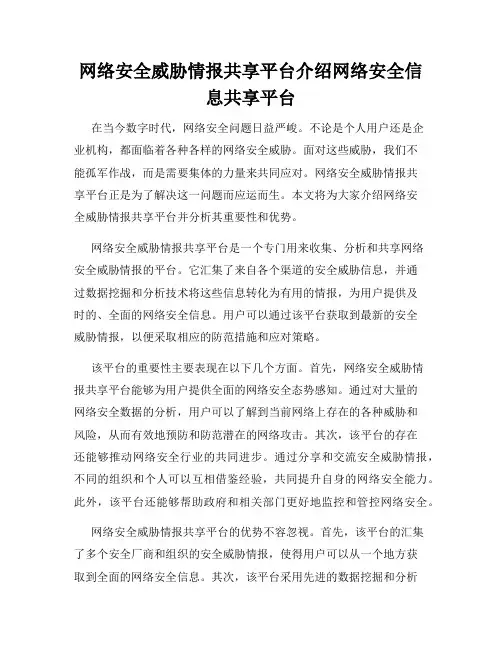 网络安全威胁情报共享平台介绍网络安全信息共享平台

在当今数字时代，网络安全问题日益严峻。不论是个人用户还是企业机构，都面临着各种各样的网络安全威胁。面对这些威胁，我们不能孤军作战，而是需要集体的力量来共同应对。网络安全威胁情报共享平台正是为了解决这一问题而应运而生。本文将为大家介绍网络安全威胁情报共享平台并分析其重要性和优势。

网络安全威胁情报共享平台是一个专门用来收集、分析和共享网络安全威胁情报的平台。它汇集了来自各个渠道的安全威胁信息，并通过数据挖掘和分析技术将这些信息转化为有用的情报，为用户提供及时的、全面的网络安全信息。用户可以通过该平台获取到最新的安全威胁情报，以便采取相应的防范措施和应对策略。

该平台的重要性主要表现在以下几个方面。首先，网络安全威胁情报共享平台能够为用户提供全面的网络安全态势感知。通过对大量的网络安全数据的分析，用户可以了解到当前网络上存在的各种威胁和风险，从而有效地预防和防范潜在的网络攻击。其次，该平台的存在还能够推动网络安全行业的共同进步。通过分享和交流安全威胁情报，不同的组织和个人可以互相借鉴经验，共同提升自身的网络安全能力。此外，该平台还能够帮助政府和相关部门更好地监控和管控网络安全。

网络安全威胁情报共享平台的优势不容忽视。首先，该平台的汇集了多个安全厂商和组织的安全威胁情报，使得用户可以从一个地方获取到全面的网络安全信息。其次，该平台采用先进的数据挖掘和分析